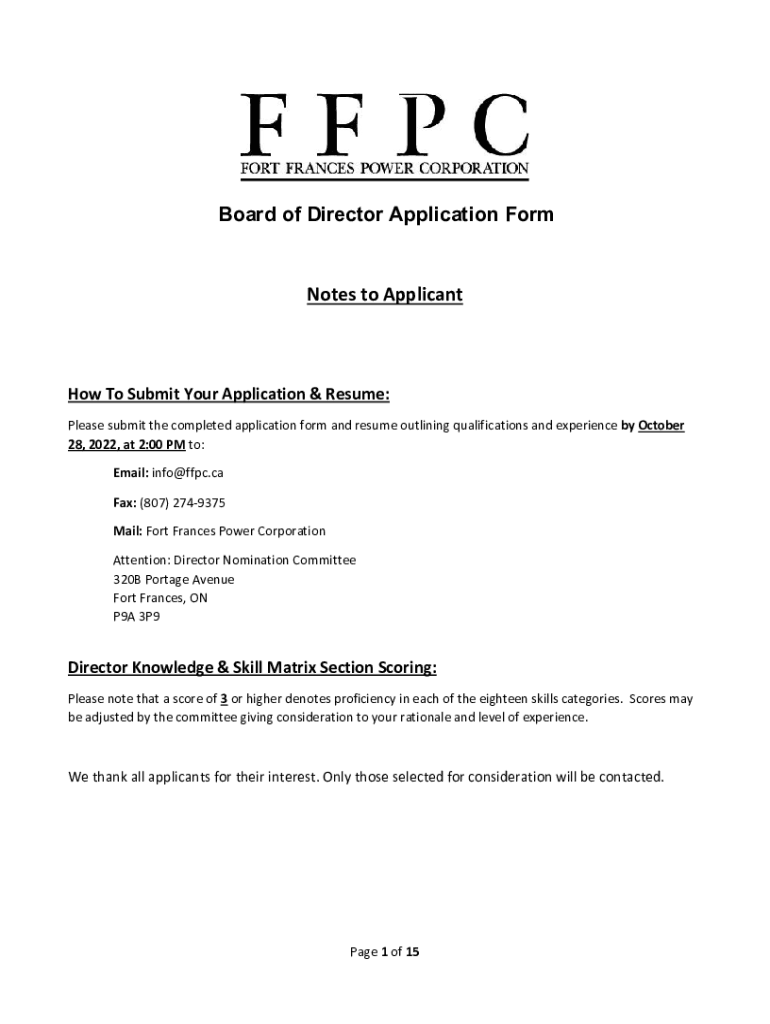 FFPC
FORT FRANCES POWER CORPORATION

Board of Director Application Form

Notes to Applicant

How To Submit Your Application & Resume:

Please submit the completed application form and resume outlining qualifications and experience by October 28, 2022, at 2:00 PM to:

Email: info@ffpc.ca

Fax: (807) 274-9375

Mail: Fort Frances Power Corporation

Attention: Director Nomination Committee
320B Portage Avenue
Fort Frances, ON
P9A 3P9

Director Knowledge & Skill Matrix Section Scoring:

Please note that a score of 3 or higher denotes proficiency in each of the eighteen skills categories. Scores may be adjusted by the committee giving consideration to your rationale and level of experience.

We thank all applicants for their interest. Only those selected for consideration will be contacted.

Page 1 of 15